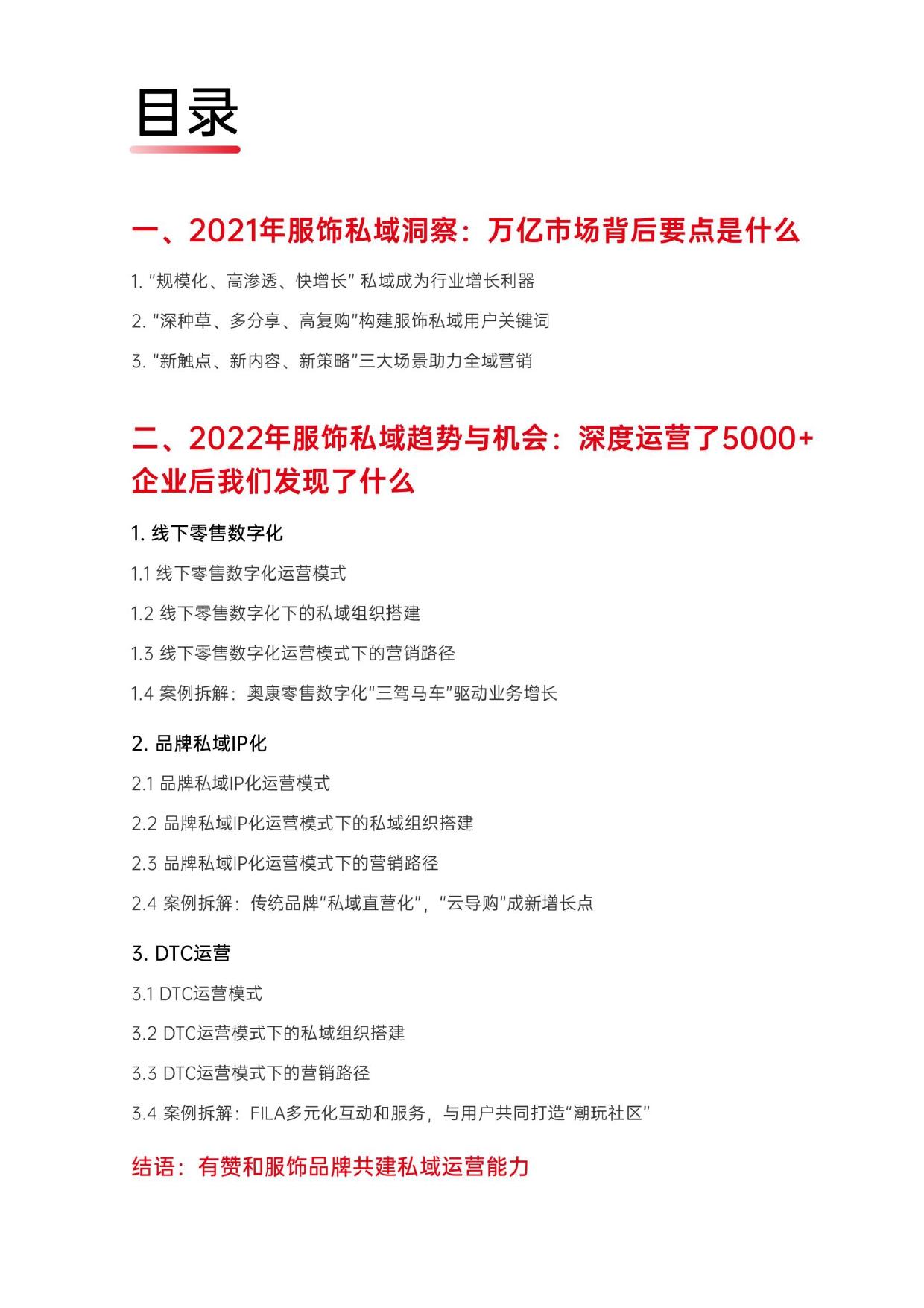 目录

一、2021年服饰私域洞察：万亿市场背后要点是什么

1. “规模化、高渗透、快增长” 私域成为行业增长利器

2. “深种草、多分享、高复购”构建服饰私域用户关键词

3. “新触点、新内容、新策略”三大场景助力全域营销

二、2022年服饰私域趋势与机会：深度运营了5000+企业后我们发现了什么

1. 线下零售数字化

1.1 线下零售数字化运营模式

1.2 线下零售数字化下的私域组织搭建

1.3 线下零售数字化运营模式下的营销路径

1.4 案例拆解：奥康零售数字化“三驾马车”驱动业务增长

2. 品牌私域IP化

2.1 品牌私域IP化运营模式

2.2 品牌私域IP化运营模式下的私域组织搭建

2.3 品牌私域IP化运营模式下的营销路径

2.4 案例拆解：传统品牌“私域直营化”，“云导购”成新增长点

3. DTC运营

3.1 DTC运营模式

3.2 DTC运营模式下的私域组织搭建

3.3 DTC运营模式下的营销路径

3.4 案例拆解：FILA多元化互动和服务，与用户共同打造“潮玩社区”

结语：有赞和服饰品牌共建私域运营能力